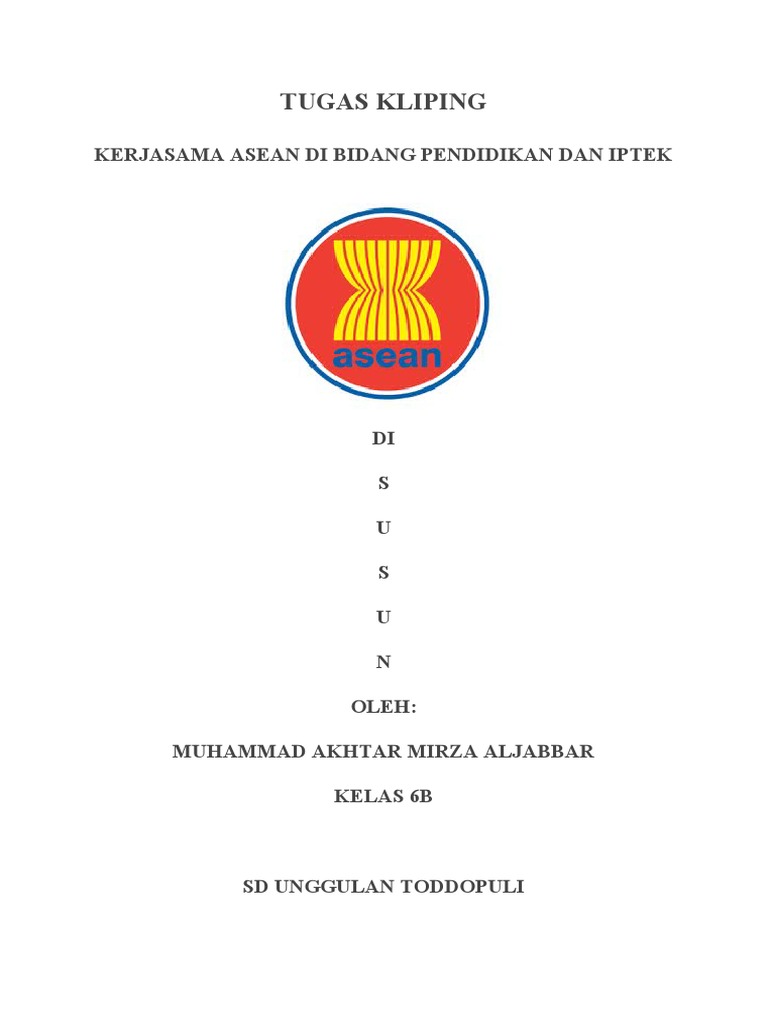 TUGAS KLIPING

KERJASAMA ASEAN DI BIDANG PENDIDIKAN DAN IPTEK

asean

DI

S

U

S

U

N

OLEH:

MUHAMMAD AKHTAR MIRZA ALJABBAR

KELAS 6B

SD UNGGULAN TODDOPULI